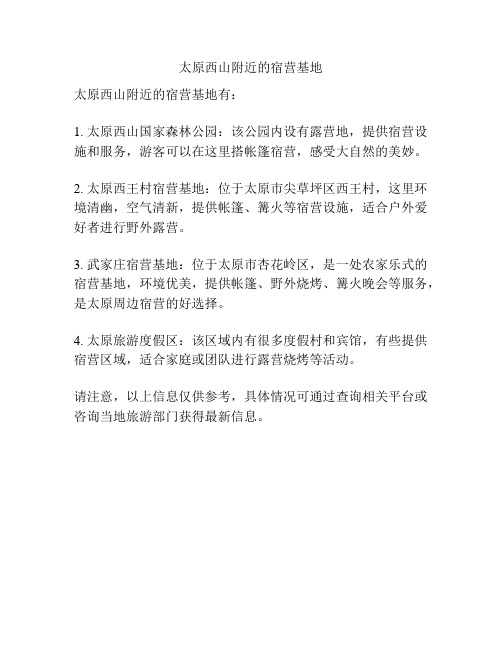 太原西山附近的宿营基地

太原西山附近的宿营基地有：

1. 太原西山国家森林公园：该公园内设有露营地，提供宿营设施和服务，游客可以在这里搭帐篷宿营，感受大自然的美妙。

2. 太原西王村宿营基地：位于太原市尖草坪区西王村，这里环境清幽，空气清新，提供帐篷、篝火等宿营设施，适合户外爱好者进行野外露营。

3. 武家庄宿营基地：位于太原市杏花岭区，是一处农家乐式的宿营基地，环境优美，提供帐篷、野外烧烤、篝火晚会等服务，是太原周边宿营的好选择。

4. 太原旅游度假区：该区域内有很多度假村和宾馆，有些提供宿营区域，适合家庭或团队进行露营烧烤等活动。

请注意，以上信息仅供参考，具体情况可通过查询相关平台或咨询当地旅游部门获得最新信息。